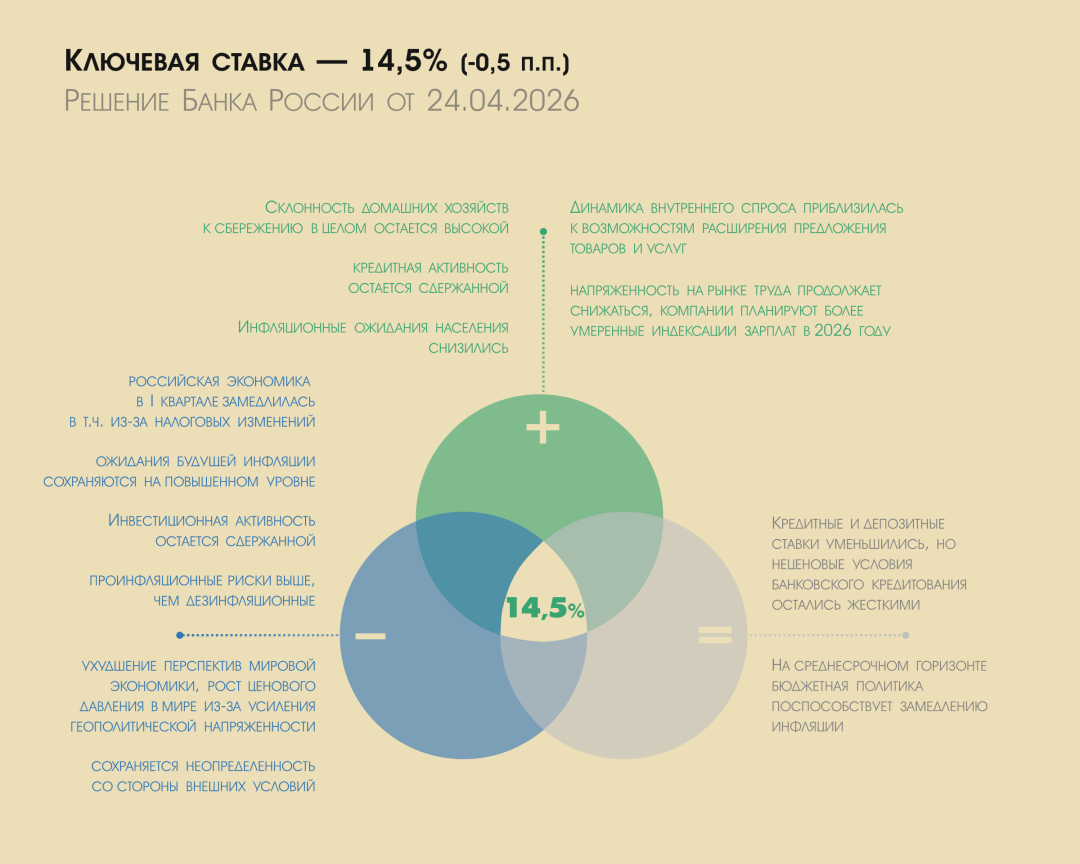 Ключевая ставка — 14,5% (-0,5 п.п.)
Решение Банка России от 24.04.2026

Склонность домашних хозяйств к сбережению в целом остается высокой

Кредитная активность остается сдержанной

Инфляционные ожидания населения снизились

Динамика внутреннего спроса приблизилась к возможностям расширения предложения товаров и услуг

Напряженность на рынке труда продолжает снижаться, компании планируют более умеренные индексации зарплат в 2026 году

Российская экономика в I квартале замедлилась в т.ч. из-за налоговых изменений

Ожидания будущей инфляции сохраняются на повышенном уровне

Инвестиционная активность остается сдержанной

Проинфляционные риски выше, чем дезинфляционные

Ухудшение перспектив мировой экономики, рост ценового давления в мире из-за усиления геополитической напряженности

Сохраняется неопределенность со стороны внешних условий

+

−

=

14,5%

Кредитные и депозитные ставки уменьшились, но неценовые условия банковского кредитования остались жесткими

На среднесрочном горизонте бюджетная политика поспособствует замедлению инфляции